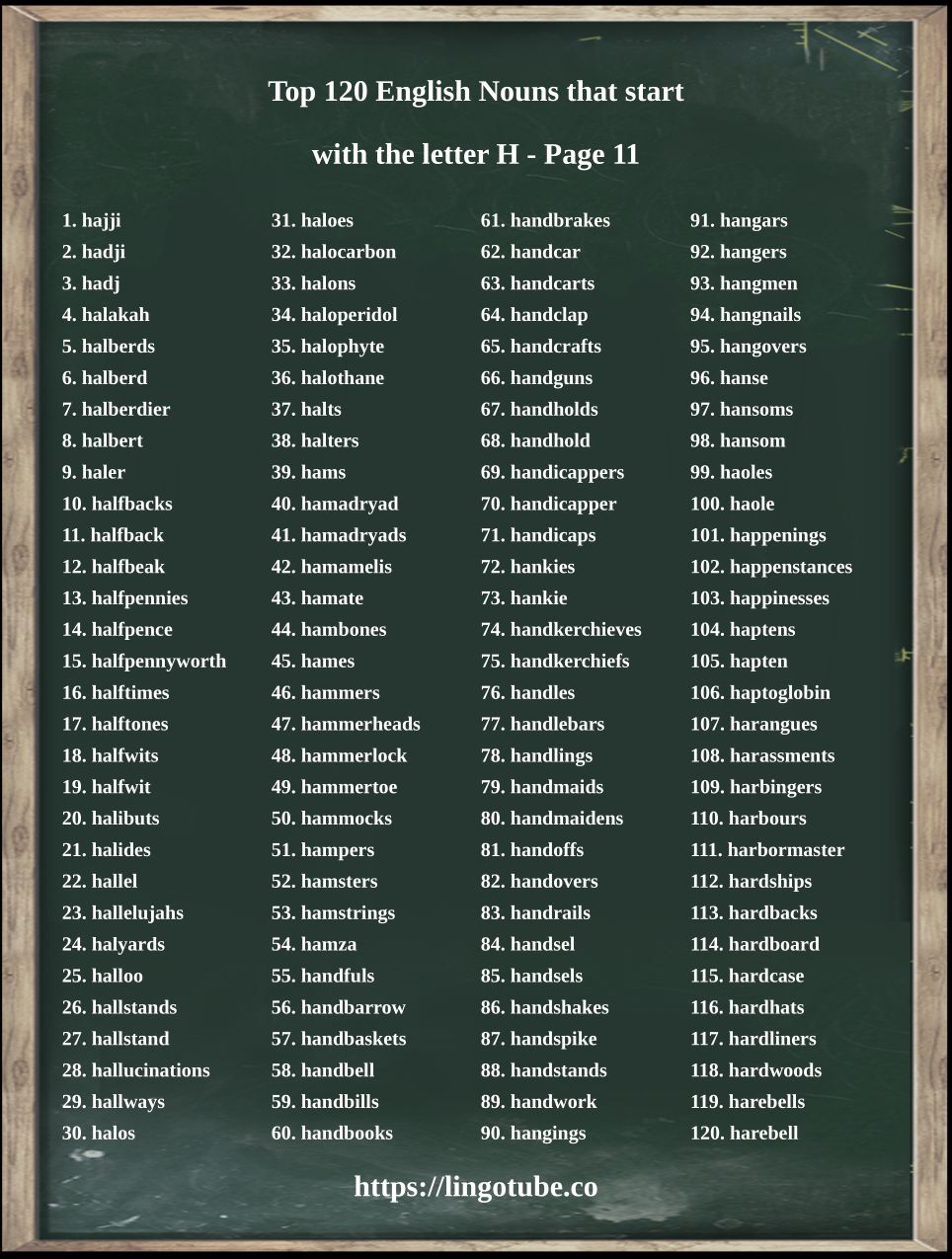 Top 120 English Nouns that start

with the letter H - Page 11

1. hajji
2. hadji
3. hadj
4. halakah
5. halberds
6. halberd
7. halberdier
8. halbert
9. haler
10. halfbacks
11. halfback
12. halfbeak
13. halfpennies
14. halfpence
15. halfpennyworth
16. halftimes
17. halftones
18. halfwits
19. halfwit
20. halibuts
21. halides
22. hallel
23. hallelujahs
24. halyards
25. halloo
26. hallstands
27. hallstand
28. hallucinations
29. hallways
30. halos

31. haloes
32. halocarbon
33. halons
34. haloperidol
35. halophyte
36. halothane
37. halts
38. halters
39. hams
40. hamadryad
41. hamadryads
42. hamamelis
43. hamate
44. hambones
45. hames
46. hammers
47. hammerheads
48. hammerlock
49. hammertoe
50. hammocks
51. hampers
52. hamsters
53. hamstrings
54. hamza
55. handfuls
56. handbarrow
57. handbaskets
58. handbell
59. handbills
60. handbooks

61. handbrakes
62. handcar
63. handcarts
64. handclap
65. handcrafts
66. handguns
67. handholds
68. handhold
69. handicappers
70. handicapper
71. handicaps
72. hankies
73. hankie
74. handkerchieves
75. handkerchiefs
76. handles
77. handlebars
78. handlings
79. handmaids
80. handmaidens
81. handoffs
82. handovers
83. handrails
84. handsel
85. handsels
86. handshakes
87. handspike
88. handstands
89. handwork
90. hangings

91. hangars
92. hangers
93. hangmen
94. hangnails
95. hangovers
96. hanse
97. hansoms
98. hansom
99. haoles
100. haole
101. happenings
102. happenstances
103. happinesses
104. haptens
105. hapten
106. haptoglobin
107. harangues
108. harassments
109. harbingers
110. harbours
111. harbormaster
112. hardships
113. hardbacks
114. hardboard
115. hardcase
116. hardhats
117. hardliners
118. hardwoods
119. harebells
120. harebell

https://lingotube.co